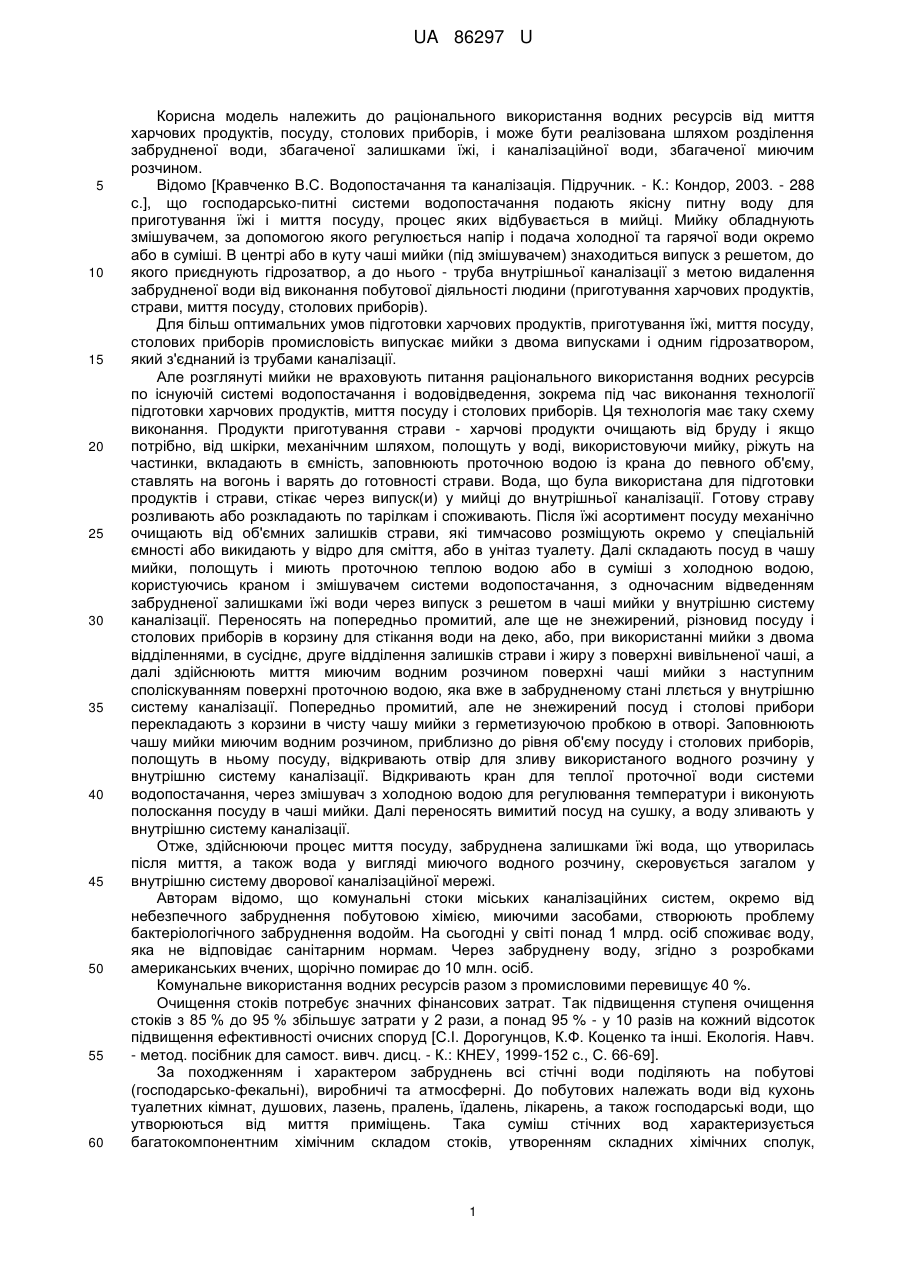 UA 86297 U

Корисна модель належить до раціонального використання водних ресурсів від миття харчових продуктів, посуду, столових приборів, і може бути реалізована шляхом розділення забрудненої води, збагаченої залишками їжі, і каналізаційної води, збагаченої миючим розчином.

5 Відомо [Кравченко В.С. Водопостачання та каналізація. Підручник. - К.: Кондор, 2003. - 288 с.], що господарсько-питні системи водопостачання подають якісну питну воду для приготування їжі і миття посуду, процес яких відбувається в мийці. Мийку обладнують змішувачем, за допомогою якого регулюється напір і подача холодної та гарячої води окремо або в суміші. В центрі або в куту чаші мийки (під змішувачем) знаходиться випуск з решетом, до 10 якого приєднують гідрозатвор, а до нього - труба внутрішньої каналізації з метою видалення забрудненої води від виконання побутової діяльності людини (приготування харчових продуктів, страви, миття посуду, столових приборів).

Для більш оптимальних умов підготовки харчових продуктів, приготування їжі, миття посуду, столових приборів промисловість випускає мийки з двома випусками і одним гідрозатвором, 15 який з'єднаний із трубами каналізації.

Але розглянуті мийки не враховують питання раціонального використання водних ресурсів по існуючій системі водопостачання і водовідведення, зокрема під час виконання технології підготовки харчових продуктів, миття посуду і столових приборів. Ця технологія має таку схему виконання. Продукти приготування страви - харчові продукти очищають від бруду і якщо 20 потрібно, від шкірки, механічним шляхом, полощуть у воді, використовуючи мийку, ріжуть на частинки, вкладають в ємність, заповнюють проточною водою із крана до певного об'єму, ставлять на вогонь і варять до готовності страви. Вода, що була використана для підготовки продуктів і страви, стікає через випуск(и) у мийці до внутрішньої каналізації. Готову страву розливають або розкладають по тарілкам і споживають. Після їжі асортимент посуду механічно 25 очищають від об'ємних залишків страви, які тимчасово розміщують окремо у спеціальній ємності або викидають у відро для сміття, або в унітаз туалету. Далі складають посуд в чашу мийки, полощуть і миють проточною теплою водою або в суміші з холодною водою, користуючись краном і змішувачем системи водопостачання, з одночасним відведенням забрудненої залишками їжі води через випуск з решетом в чаші мийки у внутрішню систему 30 каналізації. Переносять на попередньо промитий, але ще не знежирений, різновид посуду і столових приборів в корзину для стікання води на деко, або, при використанні мийки з двома відділеннями, в сусіднє, друге відділення залишків страви і жиру з поверхні вивільненої чаші, а далі здійснюють миття миючим водним розчином поверхні чаші мийки з наступним споліскуванням поверхні проточною водою, яка вже в забрудненому стані ллється у внутрішню 35 систему каналізації. Попередньо промитий, але не знежирений посуд і столові прибори перекладають з корзини в чисту чашу мийки з герметизуючою пробкою в отворі. Заповнюють чашу мийки миючим водним розчином, приблизно до рівня об'єму посуду і столових приборів, полощуть в ньому посуду, відкривають отвір для зливу використаного водного розчину у внутрішню систему каналізації. Відкривають кран для теплої проточної води системи 40 водопостачання, через змішувач з холодною водою для регулювання температури і виконують полоскання посуду в чаші мийки. Далі переносять вимитий посуд на сушку, а воду зливають у внутрішню систему каналізації.

Отже, здійснюючи процес миття посуду, забруднена залишками їжі вода, що утворилась після миття, а також вода у вигляді миючого водного розчину, скеровується загалом у 45 внутрішню систему дворової каналізаційної мережі.

Авторам відомо, що комунальні стоки міських каналізаційних систем, окремо від небезпечного забруднення побутовою хімією, миючими засобами, створюють проблему бактеріологічного забруднення водойм. На сьогодні у світі понад 1 млрд. осіб споживає воду, яка не відповідає санітарним нормам. Через забруднену воду, згідно з розробками 50 американських вчених, щорічно помирає до 10 млн. осіб.

Комунальне використання водних ресурсів разом з промисловими перевищує 40 %.

Очищення стоків потребує значних фінансових затрат. Так підвищення ступеня очищення стоків з 85 % до 95 % збільшує затрати у 2 рази, а понад 95 % - у 10 разів на кожний відсоток підвищення ефективності очисних споруд [С.І. Дорогунцов, К.Ф. Коценко та інші. Екологія. Навч. 55 - метод. посібник для самост. вивч. дисц. - К.: КНЕУ, 1999-152 с., С. 66-69].

За походженням і характером забруднень всі стічні води поділяють на побутові (господарсько-фекальні), виробничі та атмосферні. До побутових належать води від кухонь туалетних кімнат, душових, лазень, пралень, їдалень, лікарень, а також господарські води, що утворюються від миття приміщень. Така суміш стічних вод характеризується 60 багатокомпонентним хімічним складом стоків, утворенням складних хімічних сполук,

1